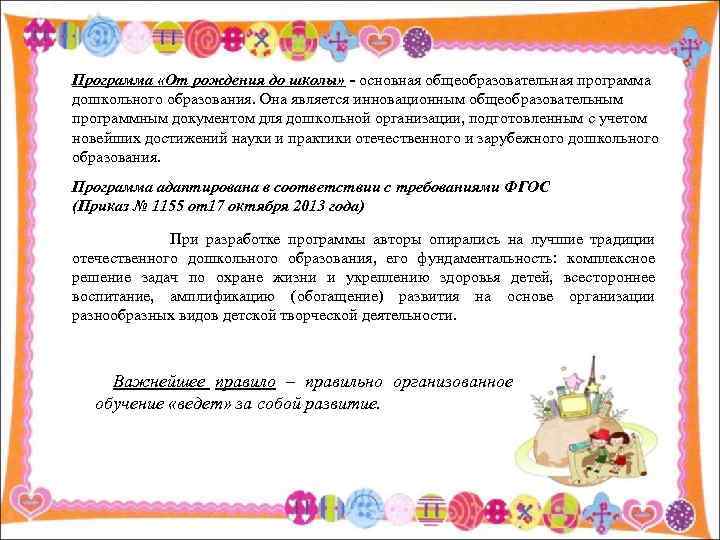 Программа «От рождения до школы» - основная общеобразовательная программа дошкольного образования. Она является инновационным общеобразовательным программным документом для дошкольной организации, подготовленным с учетом новейших достижений науки и практики отечественного и зарубежного дошкольного образования.

Программа адаптирована в соответствии с требованиями ФГОС
(Приказ № 1155 от17 октября 2013 года)

При разработке программы авторы опирались на лучшие традиции отечественного дошкольного образования, его фундаментальность: комплексное решение задач по охране жизни и укреплению здоровья детей, всестороннее воспитание, амплификацию (обогащение) развития на основе организации разнообразных видов детской творческой деятельности.

Важнейшее правило – правильно организованное обучение «ведет» за собой развитие.